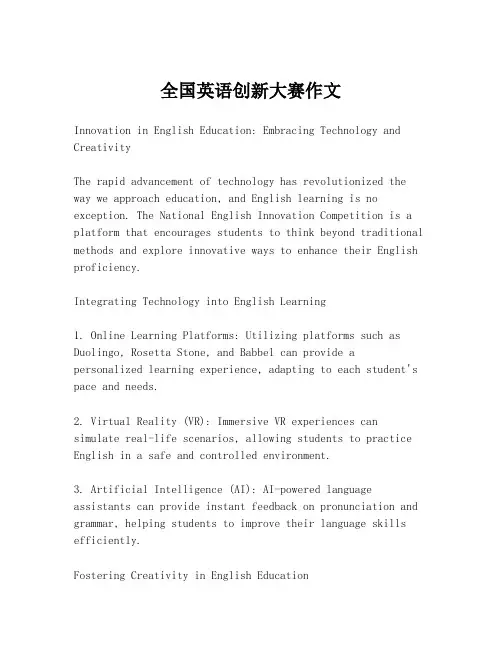 全国英语创新大赛作文

Innovation in English Education: Embracing Technology and Creativity

The rapid advancement of technology has revolutionized the way we approach education, and English learning is no exception. The National English Innovation Competition is a platform that encourages students to think beyond traditional methods and explore innovative ways to enhance their English proficiency.

Integrating Technology into English Learning

1. Online Learning Platforms: Utilizing platforms such as Duolingo, Rosetta Stone, and Babbel can provide a personalized learning experience, adapting to each student's pace and needs.

2. Virtual Reality (VR): Immersive VR experiences can simulate real-life scenarios, allowing students to practice English in a safe and controlled environment.

3. Artificial Intelligence (AI): AI-powered language assistants can provide instant feedback on pronunciation and grammar, helping students to improve their language skills efficiently.

Fostering Creativity in English Education